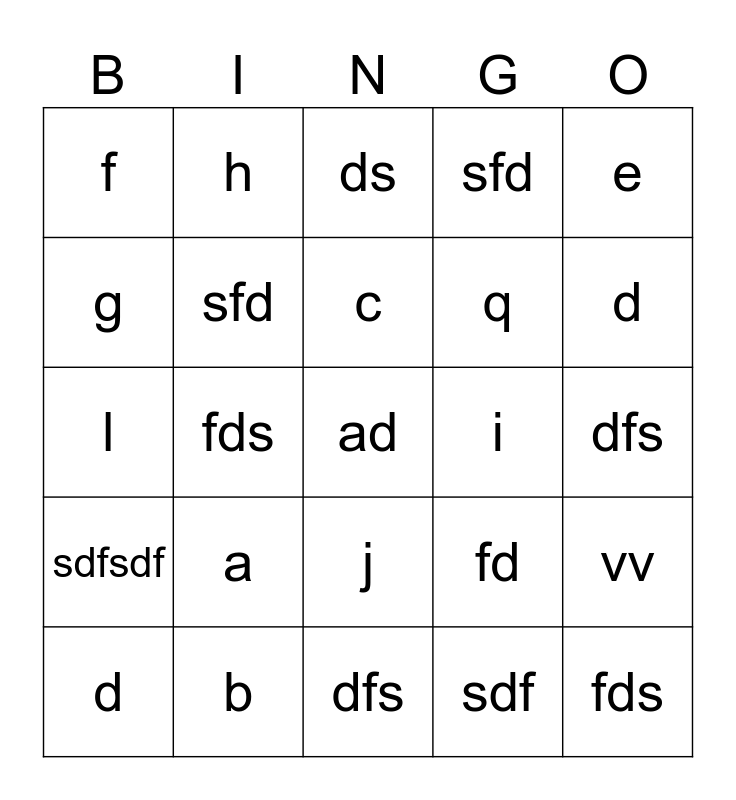 | B | I | N | G | O |
|---|---|---|---|---|
| f | h | ds | sfd | e |
| g | sfd | c | q | d |
| l | fds | ad | i | dfs |
| sdfsdf | a | j | fd | vv |
| d | b | dfs | sdf | fds |